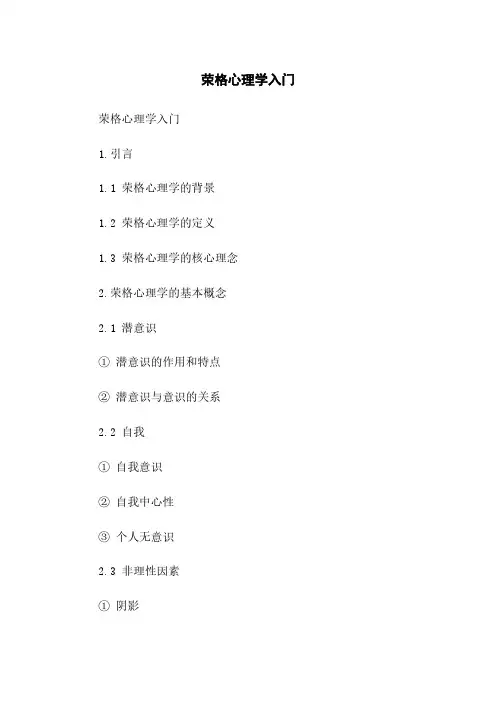 荣格心理学入门

荣格心理学入门

1.引言

1.1 荣格心理学的背景

1.2 荣格心理学的定义

1.3 荣格心理学的核心理念

2.荣格心理学的基本概念

2.1 潜意识

① 潜意识的作用和特点

② 潜意识与意识的关系

2.2 自我

① 自我意识

② 自我中心性

③ 个人无意识

2.3 非理性因素

① 阴影